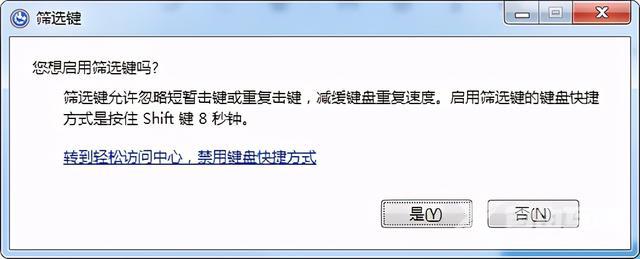 筛选键

您想启用筛选键吗?

筛选键允许忽略短暂击键或重复击键，减缓键盘重复速度。启用筛选键的键盘快捷方式是按住 Shift 键 8 秒钟。

转到轻松访问中心，禁用键盘快捷方式

是(Y)

否(N)